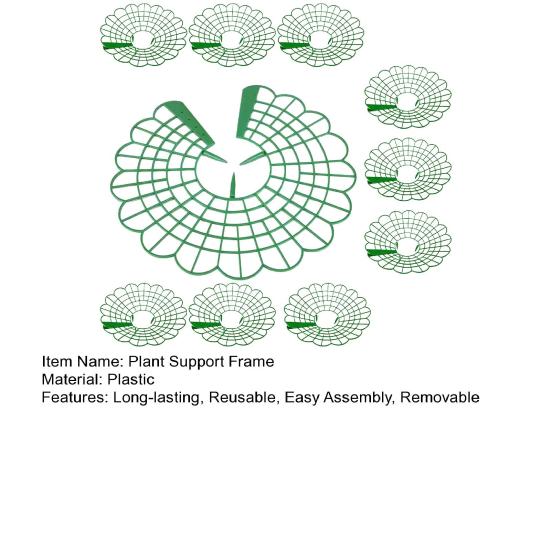 Item Name: Plant Support Frame
Material: Plastic
Features: Long-lasting, Reusable, Easy Assembly, Removable